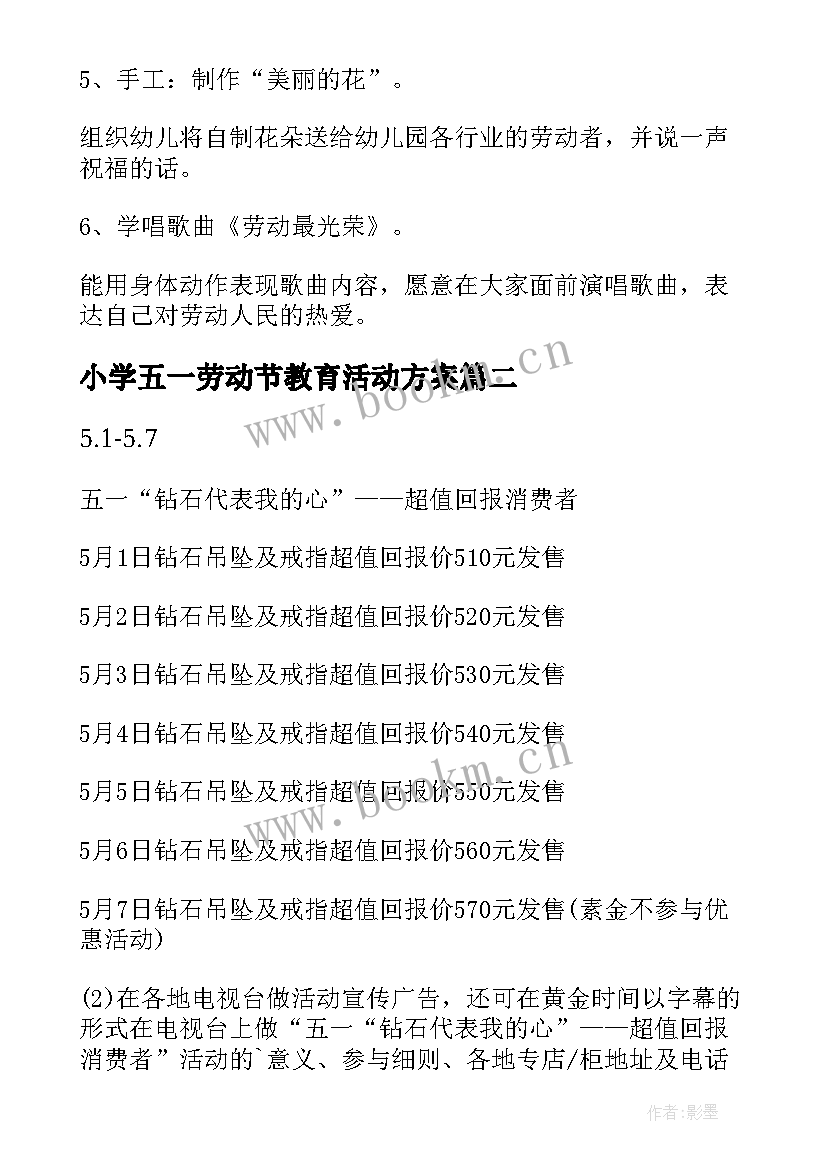 5、手工：制作“美丽的花”。

组织幼儿将自制花朵送给幼儿园各行业的劳动者，并说一声祝福的话。

6、学唱歌曲《劳动最光荣》。

能用身体动作表现歌曲内容，愿意在大家面前演唱歌曲，表达自己对劳动人民的热爱。

小学五一劳动节教育活动方案篇二

www.bookm.cn

5.1-5.7

五一“钻石代表我的心”——超值回报消费者

5月1日钻石吊坠及戒指超值回报价510元发售

5月2日钻石吊坠及戒指超值回报价520元发售

5月3日钻石吊坠及戒指超值回报价530元发售

5月4日钻石吊坠及戒指超值回报价540元发售

www.bookm.cn

5月5日钻石吊坠及戒指超值回报价550元发售

5月6日钻石吊坠及戒指超值回报价560元发售

5月7日钻石吊坠及戒指超值回报价570元发售(素金不参与优惠活动)

(2)在各地电视台做活动宣传广告，还可在黄金时间以字幕的形式在电视台上做“五一“钻石代表我的心”——超值回报消费者”活动的`意义、参与细则、各地专店/柜地址及电话

作者:影墨